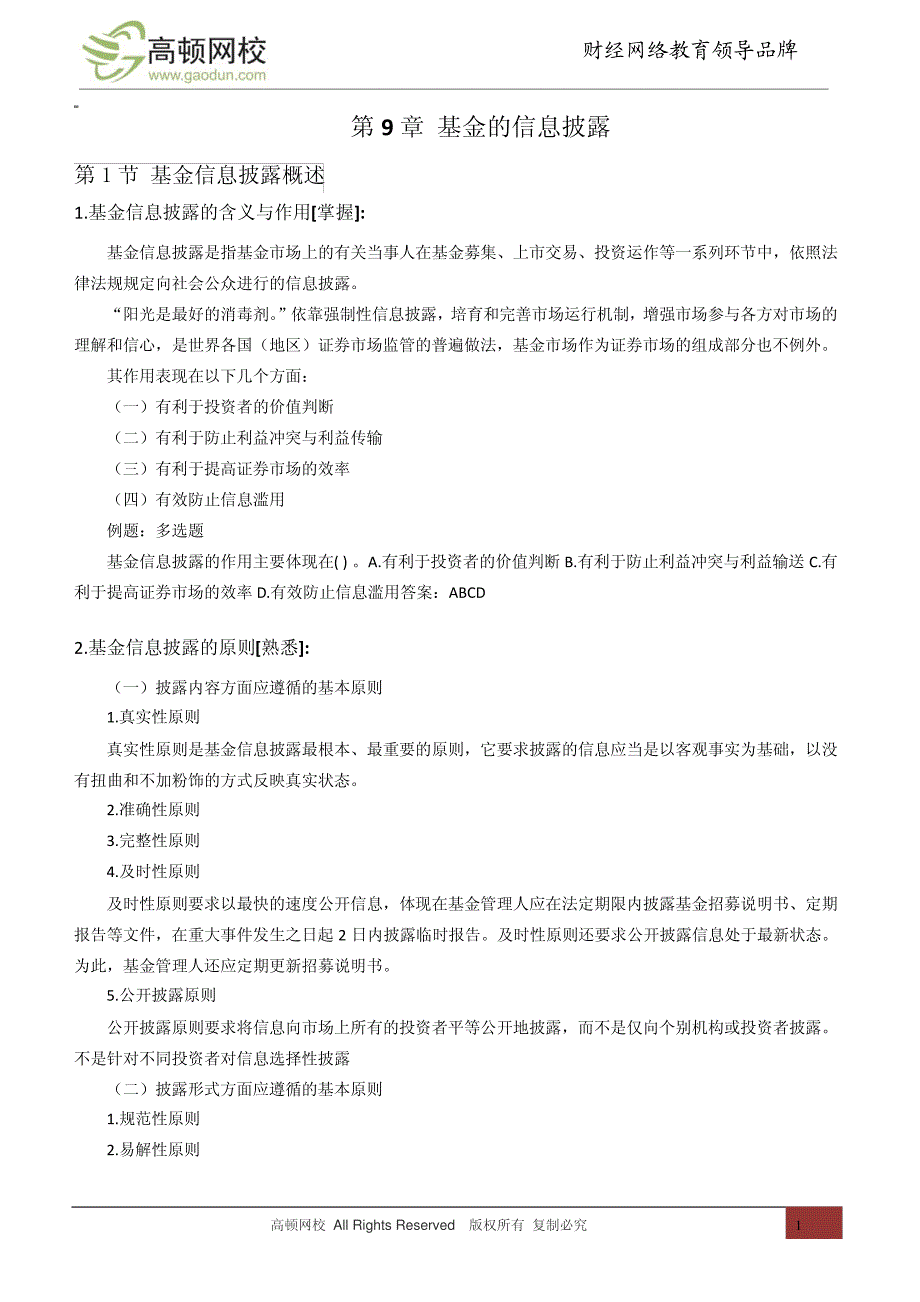 高顿网校
www.gaodun.com
财经网络教育领导品牌

第 9 章 基金的信息披露

第 1 节 基金信息披露概述

1.基金信息披露的含义与作用[掌握]:

基金信息披露是指基金市场上的有关当事人在基金募集、上市交易、投资运作等一系列环节中，依照法律法规规定向社会公众进行的信息披露。

“阳光是最好的消毒剂。”依靠强制性信息披露，培育和完善市场运行机制，增强市场参与各方对市场的理解和信心，是世界各国（地区）证券市场监管的普遍做法，基金市场作为证券市场的组成部分也不例外。

其作用表现在以下几个方面：

（一）有利于投资者的价值判断

（二）有利于防止利益冲突与利益传输

（三）有利于提高证券市场的效率

（四）有效防止信息滥用

例题：多选题

基金信息披露的作用主要体现在( ) 。A.有利于投资者的价值判断 B.有利于防止利益冲突与利益输送 C.有利于提高证券市场的效率 D.有效防止信息滥用答案：ABCD

2.基金信息披露的原则[熟悉]:

（一）披露内容方面应遵循的基本原则

1.真实性原则

真实性原则是基金信息披露最根本、最重要的原则，它要求披露的信息应当是以客观事实为基础，以没有扭曲和不加粉饰的方式反映真实状态。

2.准确性原则

3.完整性原则

4.及时性原则

及时性原则要求以最快的速度公开信息，体现在基金管理人应在法定期限内披露基金招募说明书、定期报告等文件，在重大事件发生之日起 2 日内披露临时报告。及时性原则还要求公开披露信息处于最新状态。为此，基金管理人还应定期更新招募说明书。

5.公开披露原则

公开披露原则要求将信息向市场上所有的投资者平等公开地披露，而不是仅向个别机构或投资者披露。不是针对不同投资者对信息选择性披露

（二）披露形式方面应遵循的基本原则

1.规范性原则

2.易解性原则

高顿网校 All Rights Reserved 版权所有 复制必究
1